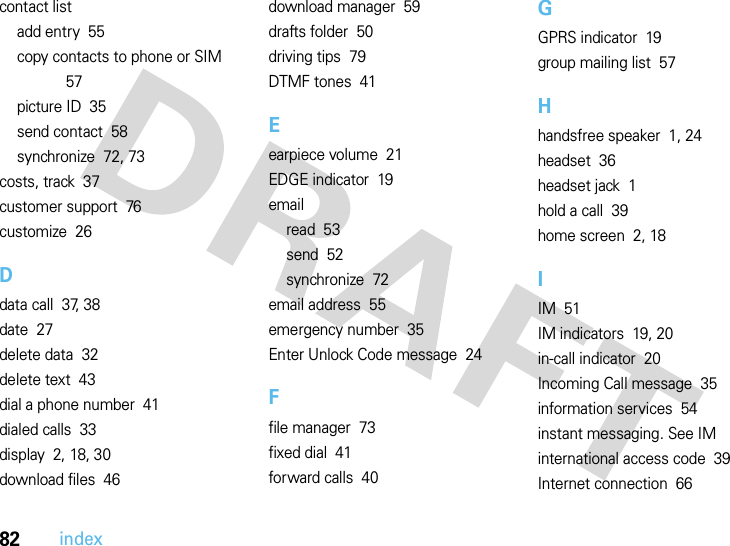 contact list
add entry 55
copy contacts to phone or SIM 57
picture ID 35
send contact 58
synchronize 72, 73
costs, track 37
customer support 76
customize 26

D
data call 37, 38
date 27
delete data 32
delete text 43
dial a phone number 41
dialed calls 33
display 2, 18, 30
download files 46
download manager 59
drafts folder 50
driving tips 79
DTMF tones 41

E
earpiece volume 21
EDGE indicator 19
email
read 53
send 52
synchronize 72
email address 55
emergency number 35
Enter Unlock Code message 24

F
file manager 73
fixed dial 41
forward calls 40

G
GPRS indicator 19
group mailing list 57

H
handsfree speaker 1, 24
headset 36
headset jack 1
hold a call 39
home screen 2, 18

I
IM 51
IM indicators 19, 20
in-call indicator 20
Incoming Call message 35
information services 54
instant messaging. See IM
international access code 39
Internet connection 66

82 index

DRAFT